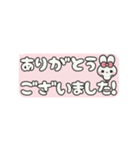 ありがとう
ございました!